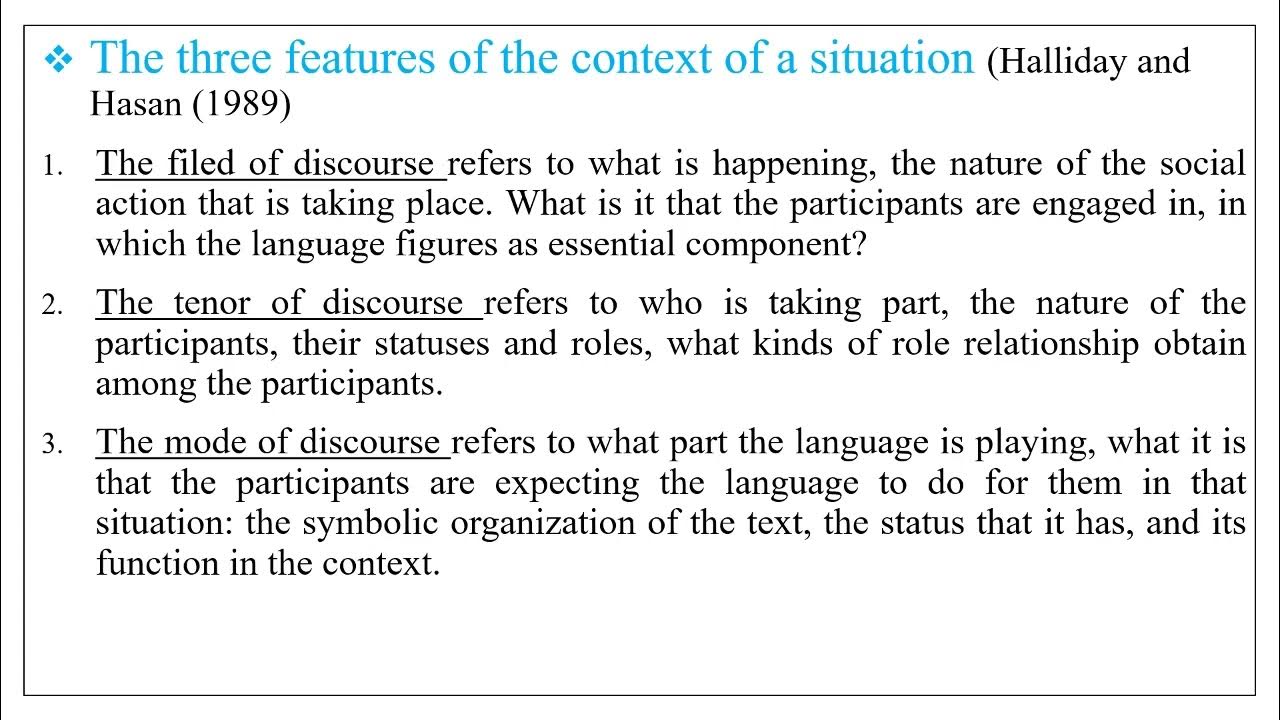 ❖ The three features of the context of a situation (Halliday and Hasan (1989)

1. The filed of discourse refers to what is happening, the nature of the social action that is taking place. What is it that the participants are engaged in, in which the language figures as essential component?

2. The tenor of discourse refers to who is taking part, the nature of the participants, their statuses and roles, what kinds of role relationship obtain among the participants.

3. The mode of discourse refers to what part the language is playing, what it is that the participants are expecting the language to do for them in that situation: the symbolic organization of the text, the status that it has, and its function in the context.